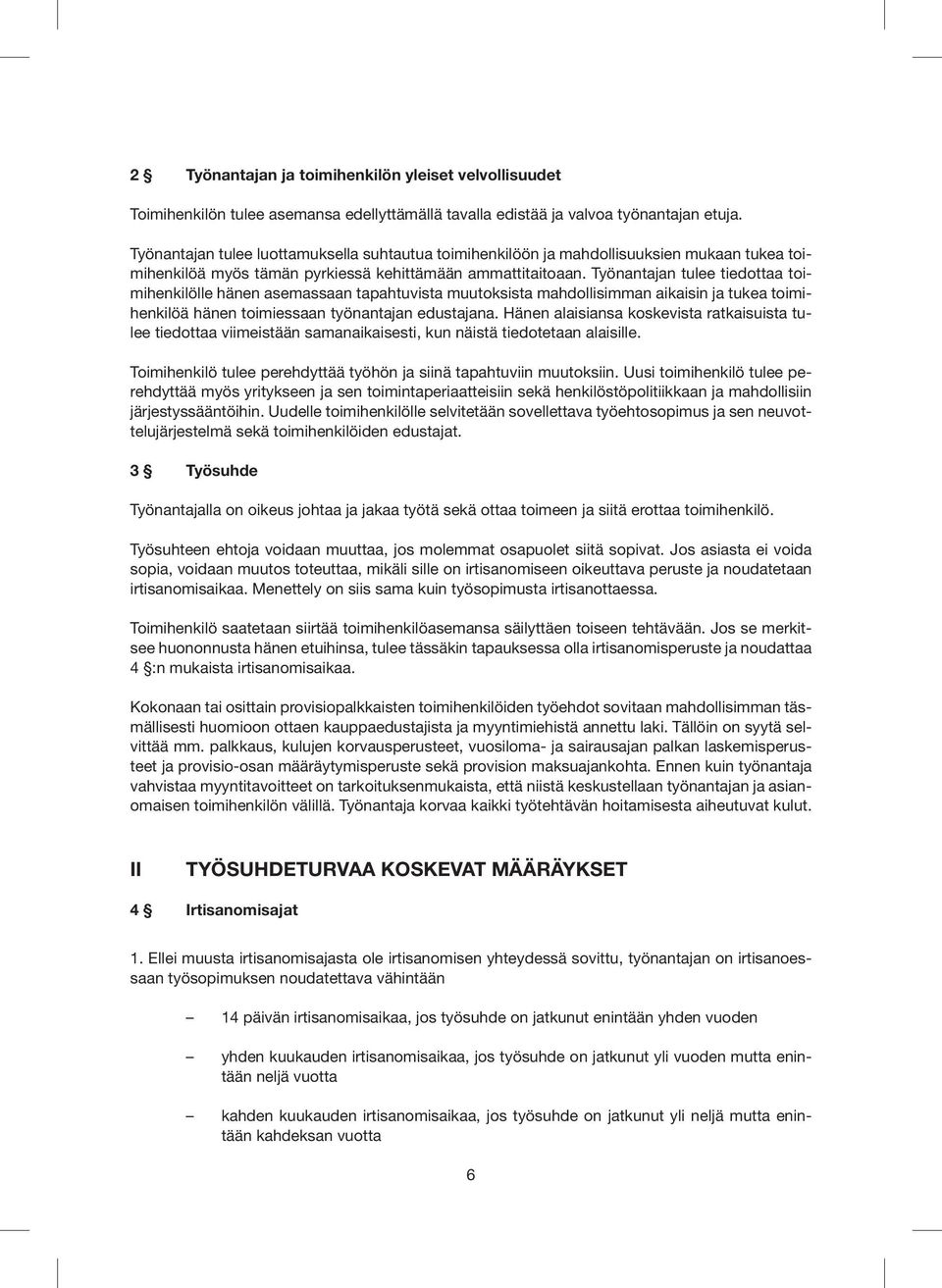 2 § Työnantajan ja toimihenkilön yleiset velvollisuudet

Toimihenkilön tulee asemansa edellyttämällä tavalla edistää ja valvoa työnantajan etuja.

Työnantajan tulee luottamuksella suhtautua toimihenkilöön ja mahdollisuuksien mukaan tukea toimihenkilöä myös tämän pyrkiessä kehittämään ammattitaitoaan. Työnantajan tulee tiedottaa toimihenkilölle hänen asemassaan tapahtuvista muutoksista mahdollisimman aikaisin ja tukea toimihenkilöä hänen toimiessaan työnantajan edustajana. Hänen alaisiansa koskevista ratkaisuista tulee tiedottaa viimeistään samanaikaisesti, kun näistä tiedotetaan alaisille.

Toimihenkilö tulee perehdyttää työhön ja siinä tapahtuviin muutoksiin. Uusi toimihenkilö tulee perehdyttää myös yritykseen ja sen toimintaperiaatteisiin sekä henkilöstöpolitiikkaan ja mahdollisiin järjestyssääntöihin. Uudelle toimihenkilölle selvitetään sovellettava työehtosopimus ja sen neuvottelujärjestelmä sekä toimihenkilöiden edustajat.

3 § Työsuhde

Työnantajalla on oikeus johtaa ja jakaa työtä sekä ottaa toimeen ja siitä erottaa toimihenkilö.

Työsuhteen ehtoja voidaan muuttaa, jos molemmat osapuolet siitä sopivat. Jos asiasta ei voida sopia, voidaan muutos toteuttaa, mikäli sille on irtisanomiseen oikeuttava peruste ja noudatetaan irtisanomisaikaa. Menettely on siis sama kuin työsopimusta irtisanottaessa.

Toimihenkilö saatetaan siirtää toimihenkilöasemansa säilyttäen toiseen tehtävään. Jos se merkitsee huononnusta hänen etuihinsa, tulee tässäkin tapauksessa olla irtisanomisperuste ja noudattaa 4 §:n mukaista irtisanomisaikaa.

Kokonaan tai osittain provisiopalkkaisten toimihenkilöiden työehdot sovitaan mahdollisimman täsmällisesti huomioon ottaen kauppaedustajista ja myyntimiehistä annettu laki. Tällöin on syytä selvittää mm. palkkaus, kulujen korvausperusteet, vuosiloma- ja sairausajan palkan laskemisperusteet ja provisio-osan määräytymisperuste sekä provision maksuajankohta. Ennen kuin työnantaja vahvistaa myyntitavoitteet on tarkoituksenmukaista, että niistä keskustellaan työnantajan ja asianomaisen toimihenkilön välillä. Työnantaja korvaa kaikki työtehtävän hoitamisesta aiheutuvat kulut.

II TYÖSUHDETURVAA KOSKEVAT MÄÄRÄYKSET

4 § Irtisanomisajat

1. Ellei muusta irtisanomisajasta ole irtisanomisen yhteydessä sovittu, työnantajan on irtisanoessaan työsopimuksen noudatettava vähintään

– 14 päivän irtisanomisaikaa, jos työsuhde on jatkunut enintään yhden vuoden

– yhden kuukauden irtisanomisaikaa, jos työsuhde on jatkunut yli vuoden mutta enintään neljä vuotta

– kahden kuukauden irtisanomisaikaa, jos työsuhde on jatkunut yli neljä mutta enintään kahdeksan vuotta

6